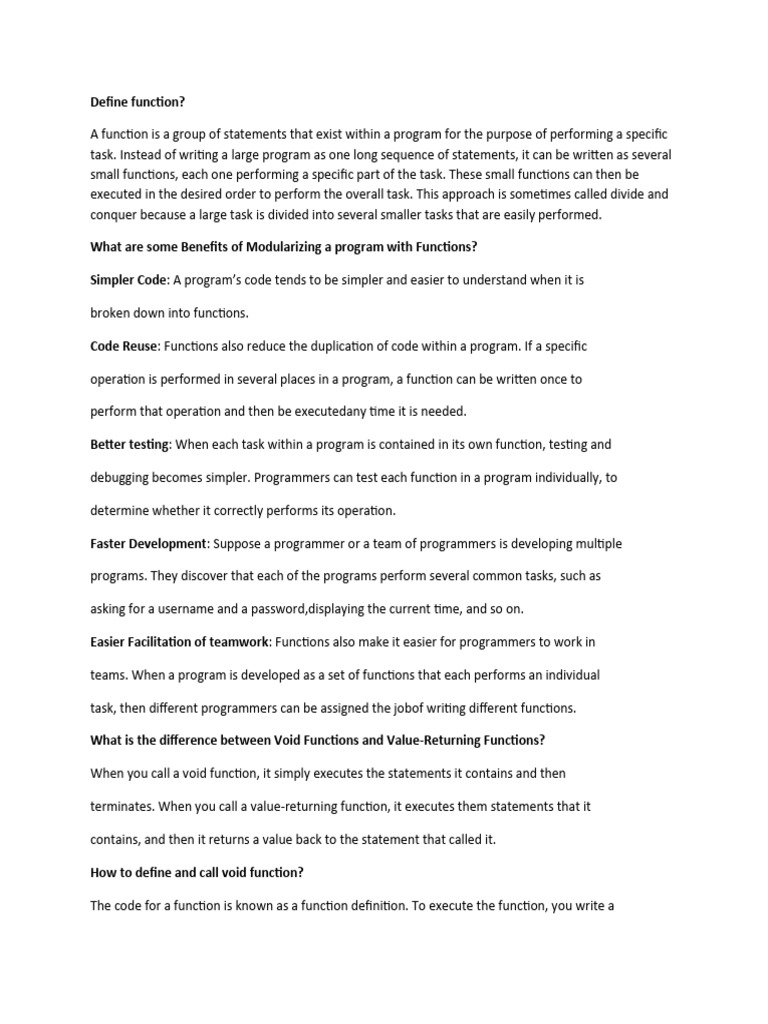 Define function?

A function is a group of statements that exist within a program for the purpose of performing a specific task. Instead of writing a large program as one long sequence of statements, it can be written as several small functions, each one performing a specific part of the task. These small functions can then be executed in the desired order to perform the overall task. This approach is sometimes called divide and conquer because a large task is divided into several smaller tasks that are easily performed.

What are some Benefits of Modularizing a program with Functions?

Simpler Code: A program's code tends to be simpler and easier to understand when it is broken down into functions.

Code Reuse: Functions also reduce the duplication of code within a program. If a specific operation is performed in several places in a program, a function can be written once to perform that operation and then be executedany time it is needed.

Better testing: When each task within a program is contained in its own function, testing and debugging becomes simpler. Programmers can test each function in a program individually, to determine whether it correctly performs its operation.

Faster Development: Suppose a programmer or a team of programmers is developing multiple programs. They discover that each of the programs perform several common tasks, such as asking for a username and a password,displaying the current time, and so on.

Easier Facilitation of teamwork: Functions also make it easier for programmers to work in teams. When a program is developed as a set of functions that each performs an individual task, then different programmers can be assigned the jobof writing different functions.

What is the difference between Void Functions and Value-Returning Functions?

When you call a void function, it simply executes the statements it contains and then terminates. When you call a value-returning function, it executes them statements that it contains, and then it returns a value back to the statement that called it.

How to define and call void function?

The code for a function is known as a function definition. To execute the function, you write a